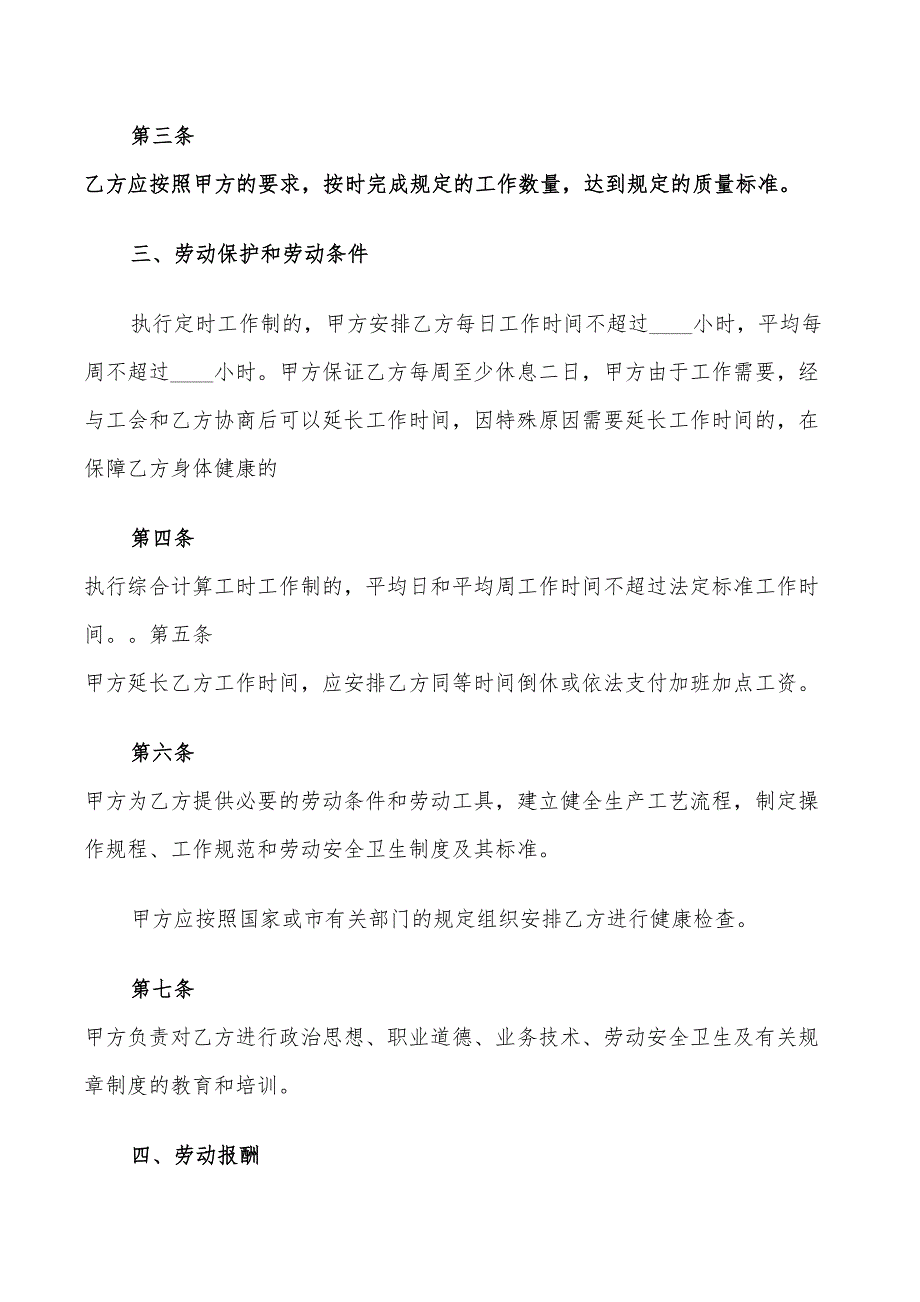 第三条

乙方应按照甲方的要求，按时完成规定的工作数量，达到规定的质量标准。

三、劳动保护和劳动条件

执行定时工作制的，甲方安排乙方每日工作时间不超过____小时，平均每周不超过____小时。甲方保证乙方每周至少休息二日，甲方由于工作需要，经与工会和乙方协商后可以延长工作时间，因特殊原因需要延长工作时间的，在保障乙方身体健康的

第四条

执行综合计算工时工作制的，平均日和平均周工作时间不超过法定标准工作时间。。第五条

甲方延长乙方工作时间，应安排乙方同等时间倒休或依法支付加班加点工资。

第六条

甲方为乙方提供必要的劳动条件和劳动工具，建立健全生产工艺流程，制定操作规程、工作规范和劳动安全卫生制度及其标准。

甲方应按照国家或市有关部门的规定组织安排乙方进行健康检查。

第七条

甲方负责对乙方进行政治思想、职业道德、业务技术、劳动安全卫生及有关规章制度的教育和培训。

四、劳动报酬